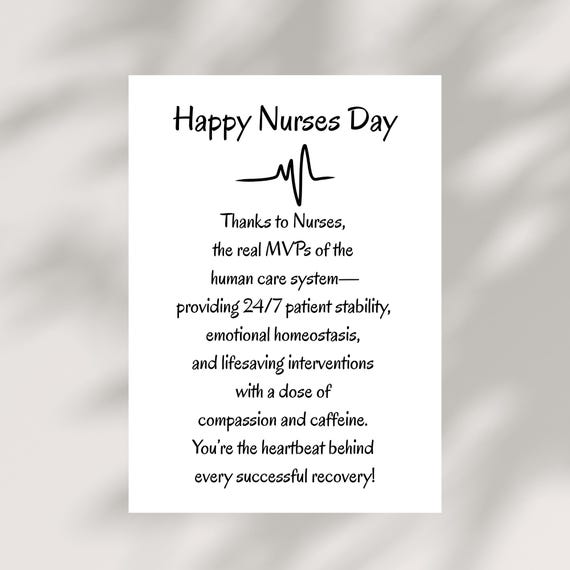 Happy Nurses Day

Thanks to Nurses, the real MVPs of the human care system— providing 24/7 patient stability, emotional homeostasis, and lifesaving interventions with a dose of compassion and caffeine. You're the heartbeat behind every successful recovery!